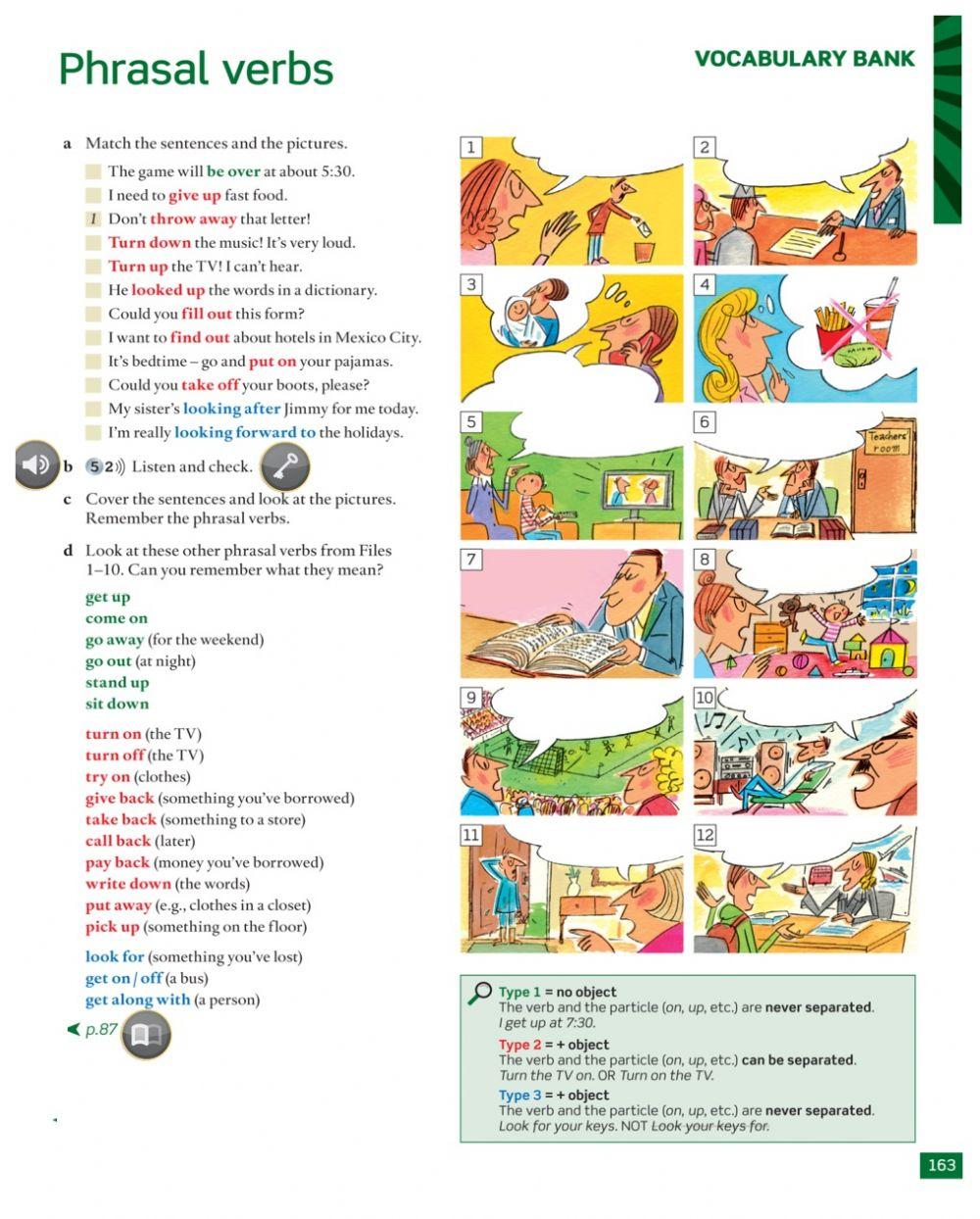 Phrasal verbs

VOCABULARY BANK

a Match the sentences and the pictures.

The game will be over at about 5:30.
I need to give up fast food.
1 Don't throw away that letter!
Turn down the music! It's very loud.
Turn up the TV! I can't hear.
He looked up the words in a dictionary.
Could you fill out this form?
I want to find out about hotels in Mexico City.
It's bedtime – go and put on your pajamas.
Could you take off your boots, please?
My sister's looking after Jimmy for me today.
I'm really looking forward to the holidays.

b 5 2 Listen and check.

c Cover the sentences and look at the pictures. Remember the phrasal verbs.

d Look at these other phrasal verbs from Files 1–10. Can you remember what they mean?

get up
come on
go away (for the weekend)
go out (at night)
stand up
sit down

turn on (the TV)
turn off (the TV)
try on (clothes)
give back (something you've borrowed)
take back (something to a store)
call back (later)
pay back (money you've borrowed)
write down (the words)
put away (e.g., clothes in a closet)
pick up (something on the floor)

look for (something you've lost)
get on / off (a bus)
get along with (a person)

p.87

1 2 3 4 5 6 Teachers' room 7 8 9 10 11 12

Type 1 = no object
The verb and the particle (on, up, etc.) are never separated.
I get up at 7:30.

Type 2 = + object
The verb and the particle (on, up, etc.) can be separated.
Turn the TV on. OR Turn on the TV.

Type 3 = + object
The verb and the particle (on, up, etc.) are never separated.
Look for your keys. NOT Look your keys for.

163